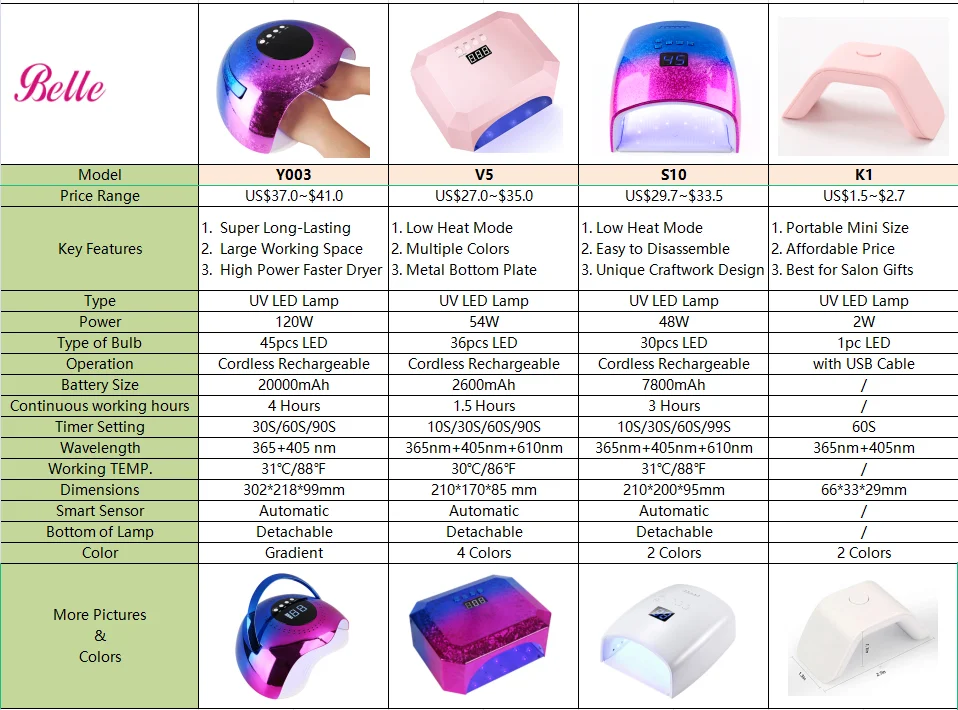 | Belle | | | | |
|---|---|---|---|---|
| Model | Y003 | V5 | S10 | K1 |
| Price Range | US$37.0~$41.0 | US$27.0~$35.0 | US$29.7~$33.5 | US$1.5~$2.7 |
| Key Features | 1. Super Long-Lasting 2. Large Working Space 3. High Power Faster Dryer | 1. Low Heat Mode 2. Multiple Colors 3. Metal Bottom Plate | 1. Low Heat Mode 2. Easy to Disassemble 3. Unique Craftwork Design | 1. Portable Mini Size 2. Affordable Price 3. Best for Salon Gifts |
| Type | UV LED Lamp | UV LED Lamp | UV LED Lamp | UV LED Lamp |
| Power | 120W | 54W | 48W | 2W |
| Type of Bulb | 45pcs LED | 36pcs LED | 30pcs LED | 1pc LED |
| Operation | Cordless Rechargeable | Cordless Rechargeable | Cordless Rechargeable | with USB Cable |
| Battery Size | 20000mAh | 2600mAh | 7800mAh | / |
| Continuous working hours | 4 Hours | 1.5 Hours | 3 Hours | / |
| Timer Setting | 30S/60S/90S | 10S/30S/60S/90S | 10S/30S/60S/99S | 60S |
| Wavelength | 365+405 nm | 365nm+405nm+610nm | 365nm+405nm+610nm | 365nm+405nm |
| Working TEMP. | 31°C/88°F | 30°C/86°F | 31°C/88°F | / |
| Dimensions | 302*218*99mm | 210*170*85 mm | 210*200*95mm | 66*33*29mm |
| Smart Sensor | Automatic | Automatic | Automatic | / |
| Bottom of Lamp | Detachable | Detachable | Detachable | / |
| Color | Gradient | 4 Colors | 2 Colors | 2 Colors |
| More Pictures & Colors | | | | |